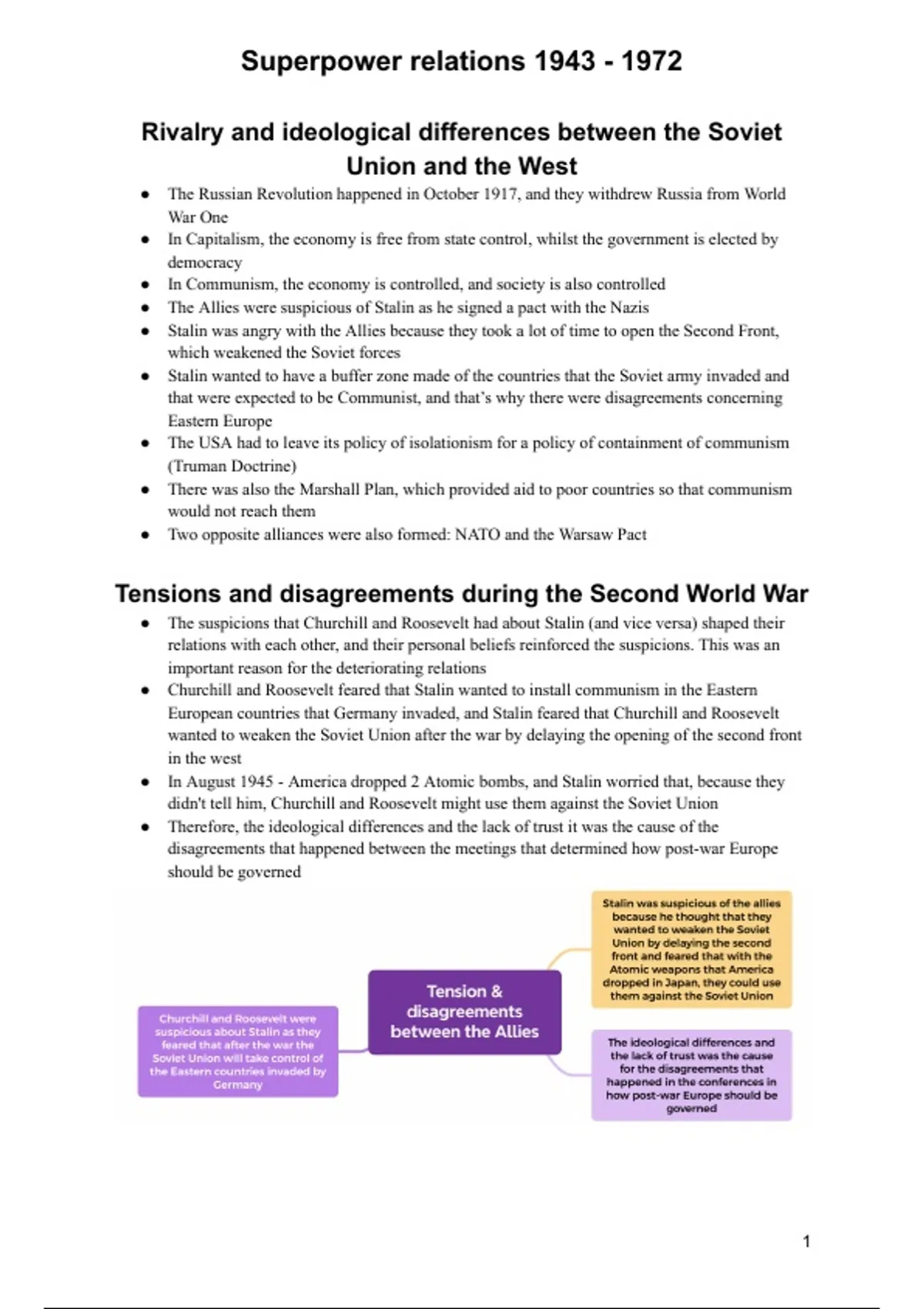 Superpower relations 1943 - 1972

Rivalry and ideological differences between the Soviet Union and the West

• The Russian Revolution happened in October 1917, and they withdrew Russia from World War One
• In Capitalism, the economy is free from state control, whilst the government is elected by democracy
• In Communism, the economy is controlled, and society is also controlled
• The Allies were suspicious of Stalin as he signed a pact with the Nazis
• Stalin was angry with the Allies because they took a lot of time to open the Second Front, which weakened the Soviet forces
• Stalin wanted to have a buffer zone made of the countries that the Soviet army invaded and that were expected to be Communist, and that's why there were disagreements concerning Eastern Europe
• The USA had to leave its policy of isolationism for a policy of containment of communism (Truman Doctrine)
• There was also the Marshall Plan, which provided aid to poor countries so that communism would not reach them
• Two opposite alliances were also formed: NATO and the Warsaw Pact

Tensions and disagreements during the Second World War

• The suspicions that Churchill and Roosevelt had about Stalin (and vice versa) shaped their relations with each other, and their personal beliefs reinforced the suspicions. This was an important reason for the deteriorating relations
• Churchill and Roosevelt feared that Stalin wanted to install communism in the Eastern European countries that Germany invaded, and Stalin feared that Churchill and Roosevelt wanted to weaken the Soviet Union after the war by delaying the opening of the second front in the west
• In August 1945 - America dropped 2 Atomic bombs, and Stalin worried that, because they didn't tell him, Churchill and Roosevelt might use them against the Soviet Union
• Therefore, the ideological differences and the lack of trust it was the cause of the disagreements that happened between the meetings that determined how post-war Europe should be governed

Churchill and Roosevelt were suspicious about Stalin as they feared that after the war the Soviet Union will take control of the Eastern countries invaded by Germany

Tension & disagreements between the Allies

Stalin was suspicious of the allies because he thought that they wanted to weaken the Soviet Union by delaying the second front and feared that with the Atomic weapons that America dropped in Japan, they could use them against the Soviet Union

The ideological differences and the lack of trust was the cause for the disagreements that happened in the conferences in how post-war Europe should be governed

1